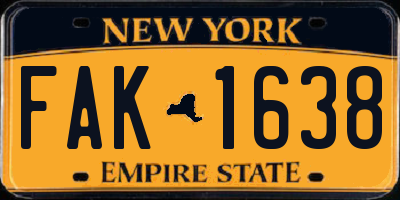 NEW YORK

FAK 1638

EMPIRE STATE